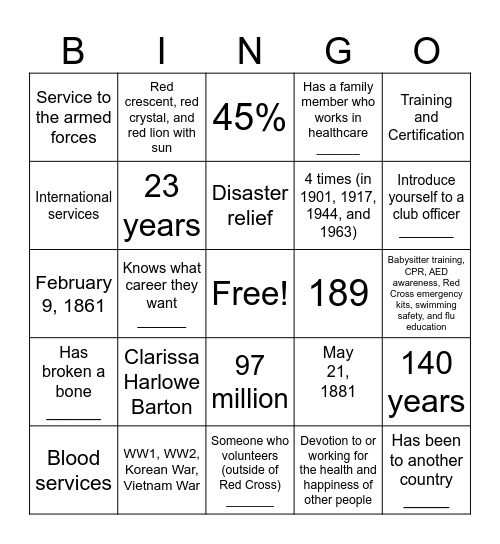 | B | I | N | G | O |
|---|---|---|---|---|
| Service to the armed forces | Red crescent, red crystal, and red lion with sun | 45% | Has a family member who works in healthcare ______ | Training and Certification |
| International services | 23 years | Disaster relief | 4 times (in 1901, 1917, 1944, and 1963) | Introduce yourself to a club officer ______ |
| February 9, 1861 | Knows what career they want ______ | Free! | 189 | Babysitter training, CPR, AED awareness, Red Cross emergency kits, swimming safety, and flu education |
| Has broken a bone ______ | Clarissa Harlowe Barton | 97 million | May 21, 1881 | 140 years |
| Blood services | WW1, WW2, Korean War, Vietnam War | Someone who volunteers (outside of Red Cross) ______ | Devotion to or working for the health and happiness of other people | Has been to another country ______ |